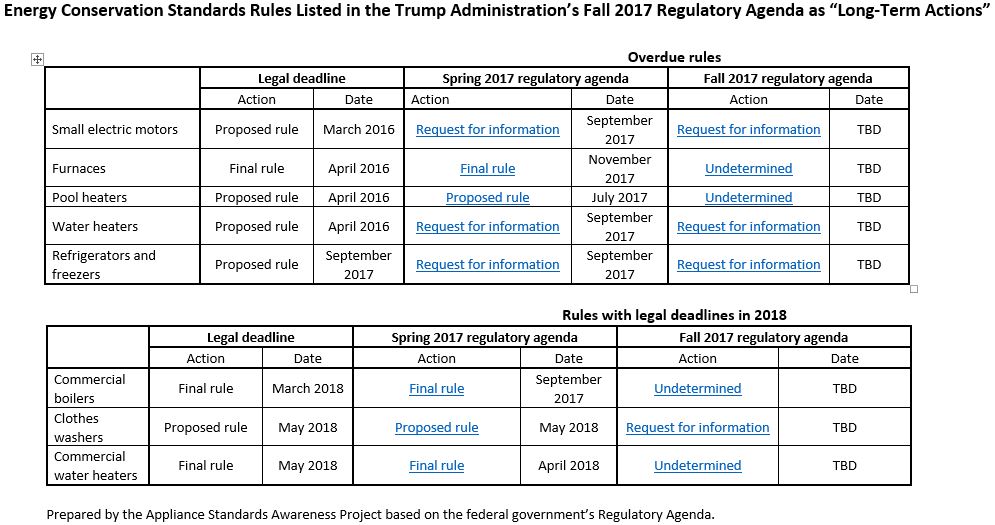 Energy Conservation Standards Rules Listed in the Trump Administration's Fall 2017 Regulatory Agenda as "Long-Term Actions"

Overdue rules

| | Legal deadline | | Spring 2017 regulatory agenda | | Fall 2017 regulatory agenda | |
|---|---|---|---|---|---|---|
| | Action | Date | Action | Date | Action | Date |
| Small electric motors | Proposed rule | March 2016 | Request for information | September 2017 | Request for information | TBD |
| Furnaces | Final rule | April 2016 | Final rule | November 2017 | Undetermined | TBD |
| Pool heaters | Proposed rule | April 2016 | Proposed rule | July 2017 | Undetermined | TBD |
| Water heaters | Proposed rule | April 2016 | Request for information | September 2017 | Request for information | TBD |
| Refrigerators and freezers | Proposed rule | September 2017 | Request for information | September 2017 | Request for information | TBD |

Rules with legal deadlines in 2018

| | Legal deadline | | Spring 2017 regulatory agenda | | Fall 2017 regulatory agenda | |
|---|---|---|---|---|---|---|
| | Action | Date | Action | Date | Action | Date |
| Commercial boilers | Final rule | March 2018 | Final rule | September 2017 | Undetermined | TBD |
| Clothes washers | Proposed rule | May 2018 | Proposed rule | May 2018 | Request for information | TBD |
| Commercial water heaters | Final rule | May 2018 | Final rule | April 2018 | Undetermined | TBD |

Prepared by the Appliance Standards Awareness Project based on the federal government's Regulatory Agenda.